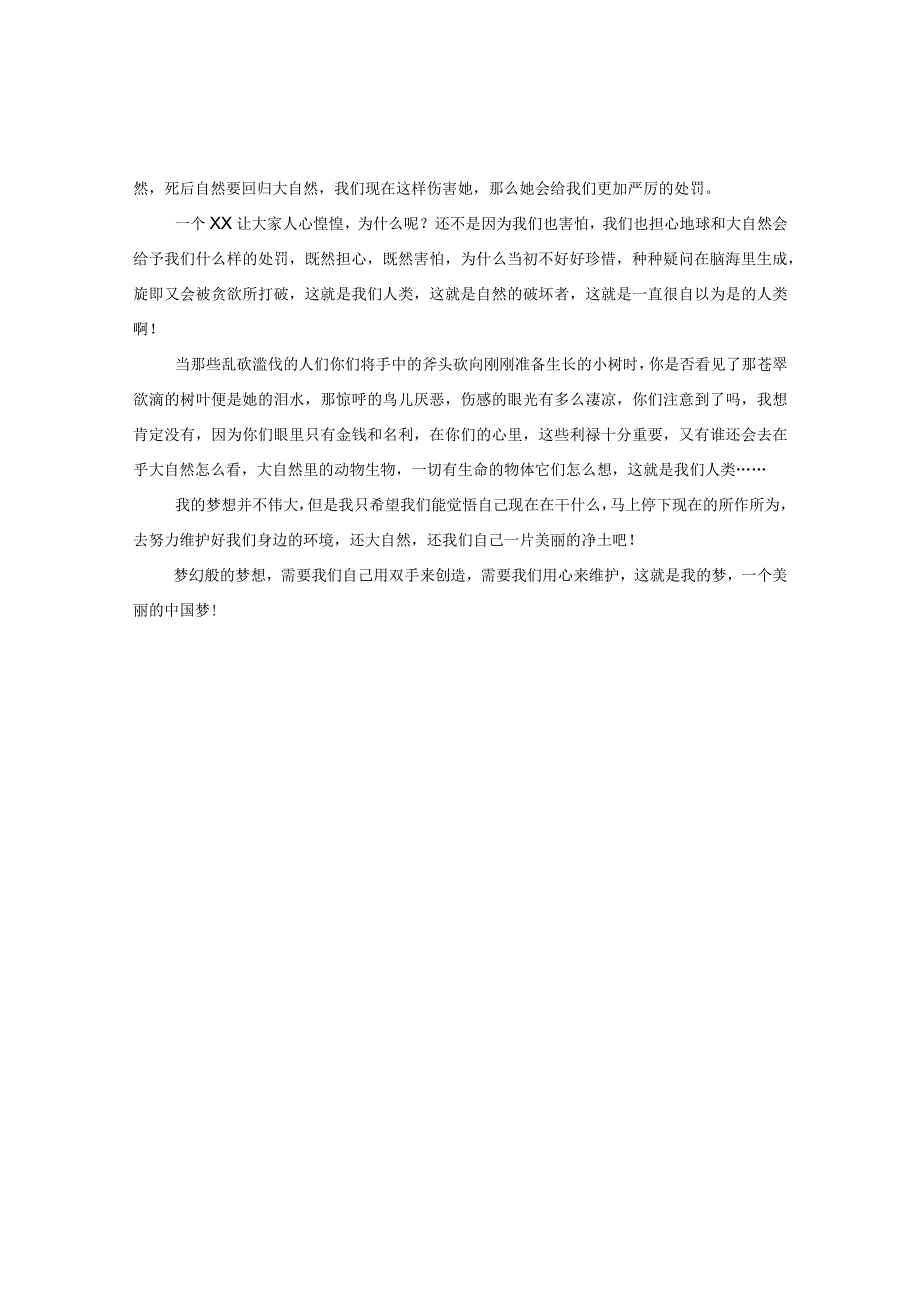 然，死后自然要回归大自然，我们现在这样伤害她，那么她会给我们更加严厉的处罚。

一个XX让大家人心惶惶，为什么呢？还不是因为我们也害怕，我们也担心地球和大自然会给予我们什么样的处罚，既然担心，既然害怕，为什么当初不好好珍惜，种种疑问在脑海里生成，旋即又会被贪欲所打破，这就是我们人类，这就是自然的破坏者，这就是一直很自以为是的人类啊！

当那些乱砍滥伐的人们你们将手中的斧头砍向刚刚准备生长的小树时，你是否看见了那苍翠欲滴的树叶便是她的泪水，那惊呼的鸟儿厌恶，伤感的眼光有多么凄凉，你们注意到了吗，我想肯定没有，因为你们眼里只有金钱和名利，在你们的心里，这些利禄十分重要，又有谁还会去在乎大自然怎么看，大自然里的动物生物，一切有生命的物体它们怎么想，这就是我们人类……

我的梦想并不伟大，但是我只希望我们能觉悟自己现在在干什么，马上停下现在的所作所为，去努力维护好我们身边的环境，还大自然，还我们自己一片美丽的净土吧！

梦幻般的梦想，需要我们自己用双手来创造，需要我们用心来维护，这就是我的梦，一个美丽的中国梦！